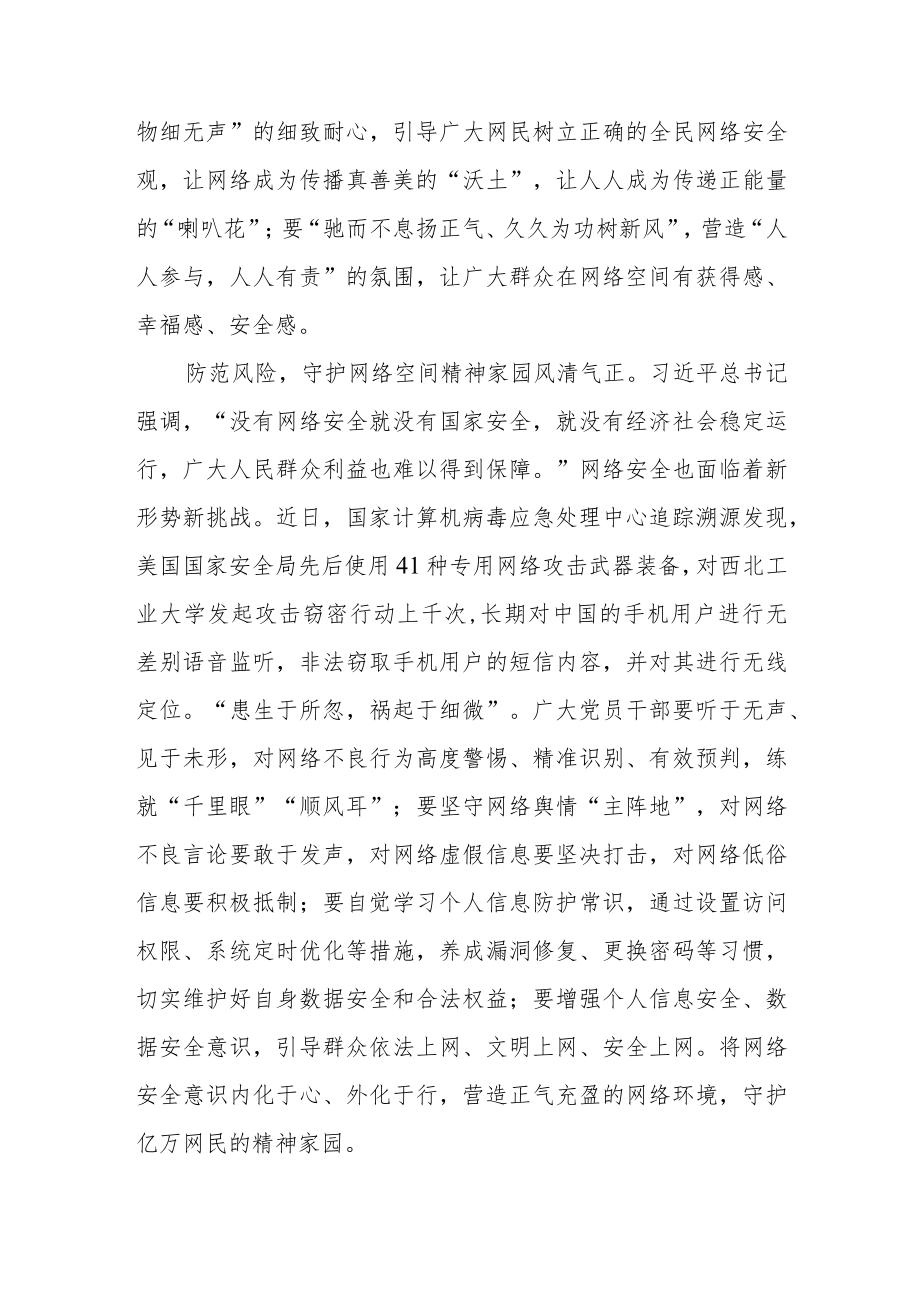 物细无声”的细致耐心，引导广大网民树立正确的全民网络安全观，让网络成为传播真善美的“沃土”，让人人成为传递正能量的“喇叭花”；要“驰而不息扬正气、久久为功树新风”，营造“人人参与，人人有责”的氛围，让广大群众在网络空间有获得感、幸福感、安全感。

防范风险，守护网络空间精神家园风清气正。习近平总书记强调，“没有网络安全就没有国家安全，就没有经济社会稳定运行，广大人民群众利益也难以得到保障。”网络安全也面临着新形势新挑战。近日，国家计算机病毒应急处理中心追踪溯源发现，美国国家安全局先后使用41种专用网络攻击武器装备，对西北工业大学发起攻击窃密行动上千次，长期对中国的手机用户进行无差别语音监听，非法窃取手机用户的短信内容，并对其进行无线定位。“患生于所忽，祸起于细微”。广大党员干部要听于无声、见于未形，对网络不良行为高度警惕、精准识别、有效预判，练就“千里眼”“顺风耳”；要坚守网络舆情“主阵地”，对网络不良言论要敢于发声，对网络虚假信息要坚决打击，对网络低俗信息要积极抵制；要自觉学习个人信息防护常识，通过设置访问权限、系统定时优化等措施，养成漏洞修复、更换密码等习惯，切实维护好自身数据安全和合法权益；要增强个人信息安全、数据安全意识，引导群众依法上网、文明上网、安全上网。将网络安全意识内化于心、外化于行，营造正气充盈的网络环境，守护亿万网民的精神家园。